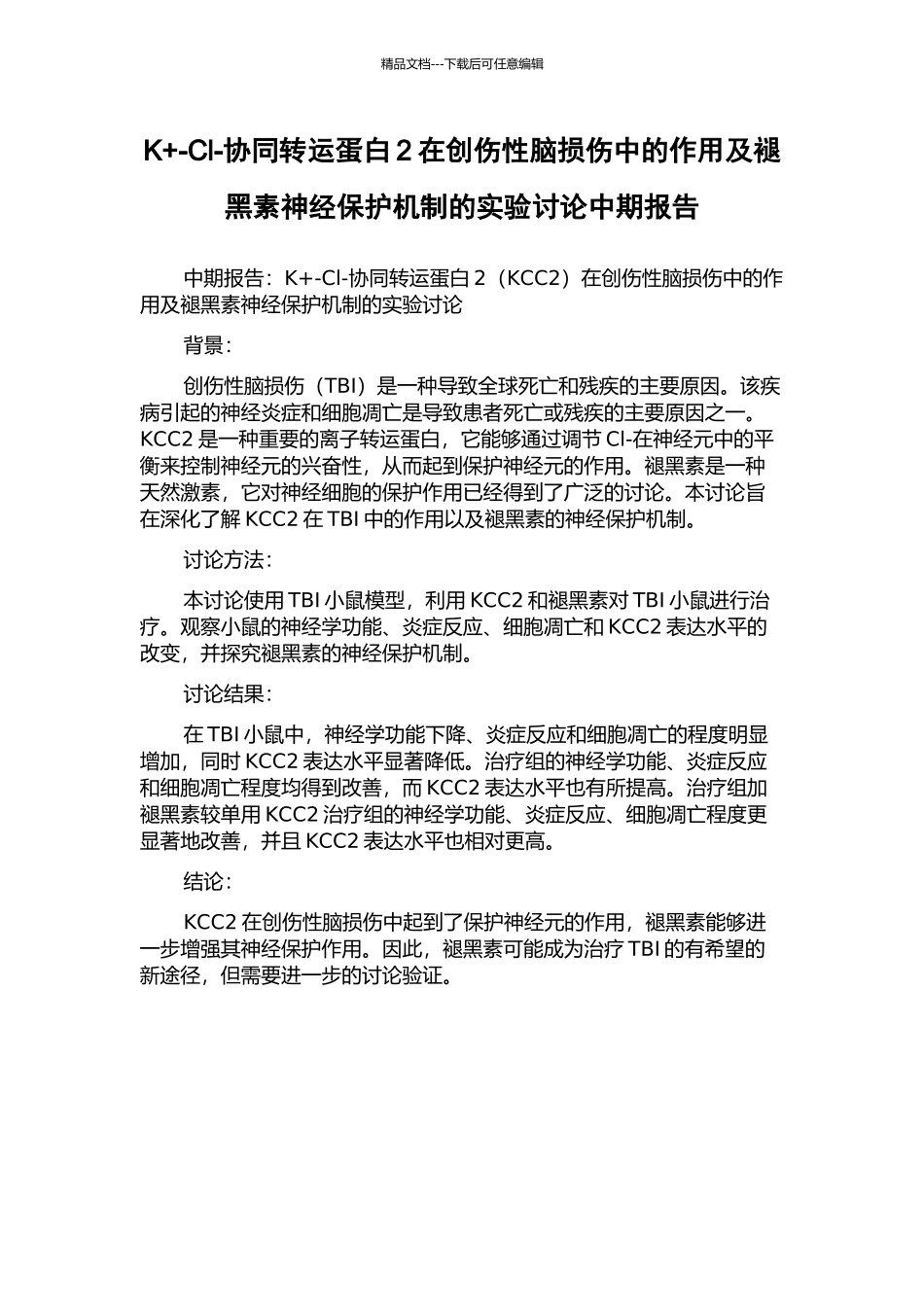 精品文档---下载后可任意编辑

K+-Cl-协同转运蛋白 2 在创伤性脑损伤中的作用及褪黑素神经保护机制的实验讨论中期报告

中期报告：K+-Cl-协同转运蛋白 2（KCC2）在创伤性脑损伤中的作用及褪黑素神经保护机制的实验讨论

背景：

创伤性脑损伤（TBI）是一种导致全球死亡和残疾的主要原因。该疾病引起的神经炎症和细胞凋亡是导致患者死亡或残疾的主要原因之一。KCC2 是一种重要的离子转运蛋白，它能够通过调节 Cl-在神经元中的平衡来控制神经元的兴奋性，从而起到保护神经元的作用。褪黑素是一种天然激素，它对神经细胞的保护作用已经得到了广泛的讨论。本讨论旨在深化了解 KCC2 在 TBI 中的作用以及褪黑素的神经保护机制。

讨论方法：

本讨论使用 TBI 小鼠模型，利用 KCC2 和褪黑素对 TBI 小鼠进行治疗。观察小鼠的神经学功能、炎症反应、细胞凋亡和 KCC2 表达水平的改变，并探究褪黑素的神经保护机制。

讨论结果：

在 TBI 小鼠中，神经学功能下降、炎症反应和细胞凋亡的程度明显增加，同时 KCC2 表达水平显著降低。治疗组的神经学功能、炎症反应和细胞凋亡程度均得到改善，而 KCC2 表达水平也有所提高。治疗组加褪黑素较单用 KCC2 治疗组的神经学功能、炎症反应、细胞凋亡程度更显著地改善，并且 KCC2 表达水平也相对更高。

结论：

KCC2 在创伤性脑损伤中起到了保护神经元的作用，褪黑素能够进一步增强其神经保护作用。因此，褪黑素可能成为治疗 TBI 的有希望的新途径，但需要进一步的讨论验证。